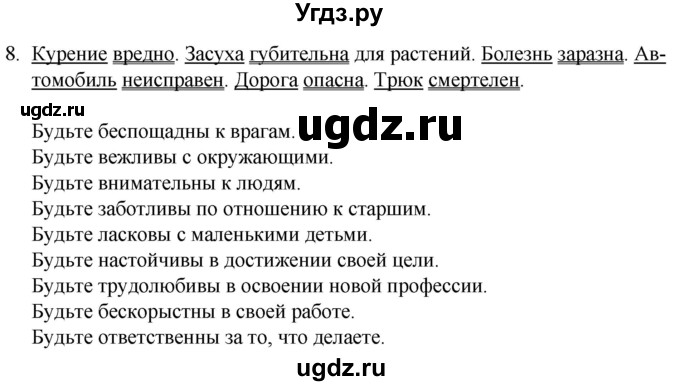 Угдз.ру

8. Курение вредно. Засуха губительна для растений. Болезнь заразна. Автомобиль неисправен. Дорога опасна. Трюк смертелен.

ugdz.ru

Будьте беспощадны к врагам. ugdz.ru
Будьте вежливы с окружающими.
Будьте внимательны к людям.
Будьте заботливы по отношению к старшим.
Будьте ласковы с маленькими детьми.
Будьте настойчивы в достижении своей цели.
Будьте трудолюбивы в освоении новой профессии.
Будьте бескорыстны в своей работе.
Будьте ответственны за то, что делаете.

ugdz.ru